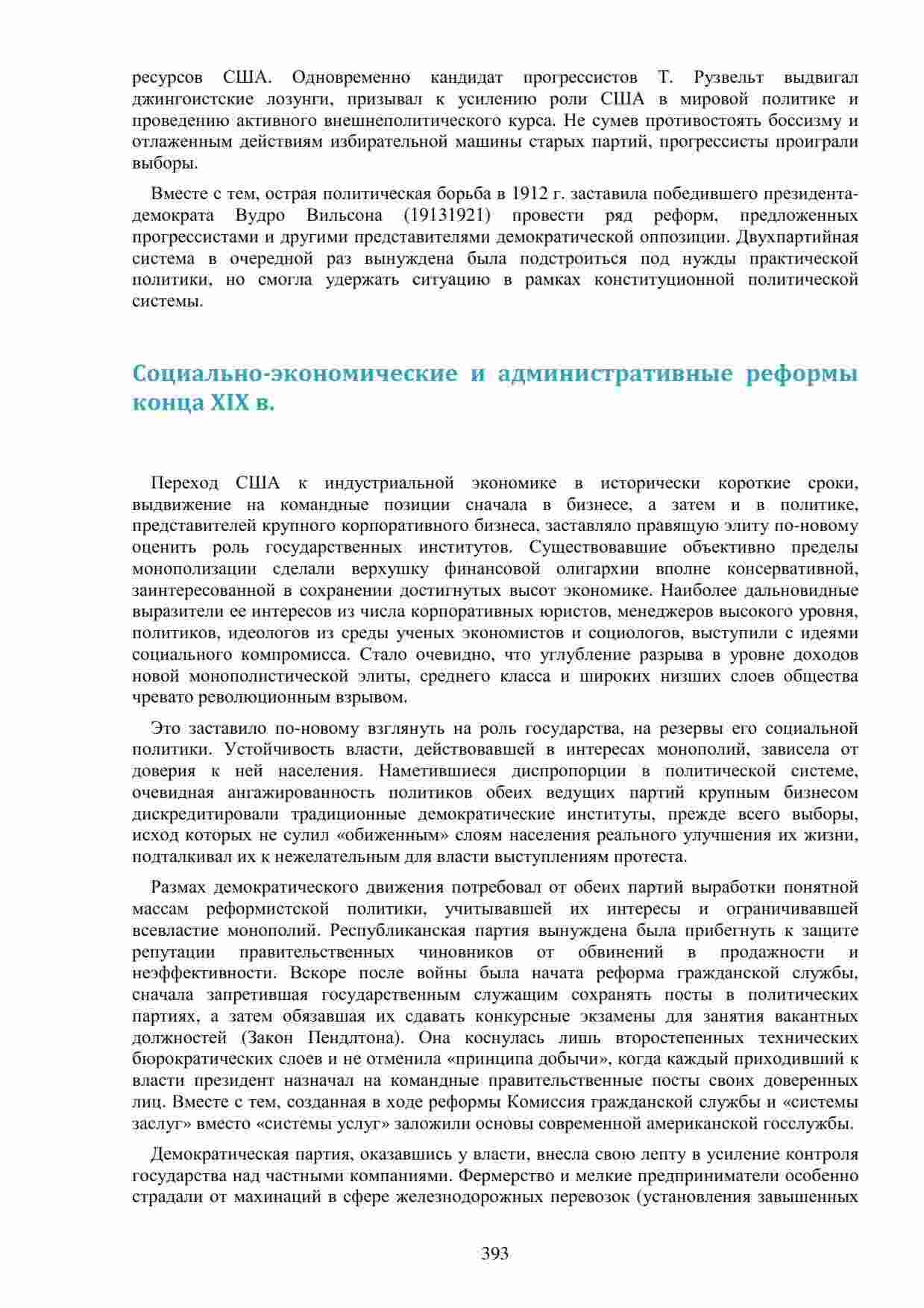 ресурсов США. Одновременно кандидат прогрессистов Т. Рузвельт выдвигал джингоистские лозунги, призывал к усилению роли США в мировой политике и проведению активного внешнеполитического курса. Не сумев противостоять боссизму и отлаженным действиям избирательной машины старых партий, прогрессисты проиграли выборы.

Вместе с тем, острая политическая борьба в 1912 г. заставила победившего президента-демократа Вудро Вильсона (19131921) провести ряд реформ, предложенных прогрессистами и другими представителями демократической оппозиции. Двухпартийная система в очередной раз вынуждена была подстроиться под нужды практической политики, но смогла удержать ситуацию в рамках конституционной политической системы.

Социально-экономические и административные реформы конца XIX в.

Переход США к индустриальной экономике в исторически короткие сроки, выдвижение на командные позиции сначала в бизнесе, а затем и в политике, представителей крупного корпоративного бизнеса, заставляло правящую элиту по-новому оценить роль государственных институтов. Существовавшие объективно пределы монополизации сделали верхушку финансовой олигархии вполне консервативной, заинтересованной в сохранении достигнутых высот экономике. Наиболее дальновидные выразители ее интересов из числа корпоративных юристов, менеджеров высокого уровня, политиков, идеологов из среды ученых экономистов и социологов, выступили с идеями социального компромисса. Стало очевидно, что углубление разрыва в уровне доходов новой монополистической элиты, среднего класса и широких низших слоев общества чревато революционным взрывом.

Это заставило по-новому взглянуть на роль государства, на резервы его социальной политики. Устойчивость власти, действовавшей в интересах монополий, зависела от доверия к ней населения. Наметившиеся диспропорции в политической системе, очевидная ангажированность политиков обеих ведущих партий крупным бизнесом дискредитировали традиционные демократические институты, прежде всего выборы, исход которых не сулил «обиженным» слоям населения реального улучшения их жизни, подталкивал их к нежелательным для власти выступлениям протеста.

Размах демократического движения потребовал от обеих партий выработки понятной массам реформистской политики, учитывавшей их интересы и ограничивавшей всевластие монополий. Республиканская партия вынуждена была прибегнуть к защите репутации правительственных чиновников от обвинений в продажности и неэффективности. Вскоре после войны была начата реформа гражданской службы, сначала запретившая государственным служащим сохранять посты в политических партиях, а затем обязавшая их сдавать конкурсные экзамены для занятия вакантных должностей (Закон Пендлтона). Она коснулась лишь второстепенных технических бюрократических слоев и не отменила «принципа добычи», когда каждый приходивший к власти президент назначал на командные правительственные посты своих доверенных лиц. Вместе с тем, созданная в ходе реформы Комиссия гражданской службы и «системы заслуг» вместо «системы услуг» заложили основы современной американской госслужбы.

Демократическая партия, оказавшись у власти, внесла свою лепту в усиление контроля государства над частными компаниями. Фермерство и мелкие предприниматели особенно страдали от махинаций в сфере железнодорожных перевозок (установления завышенных

393